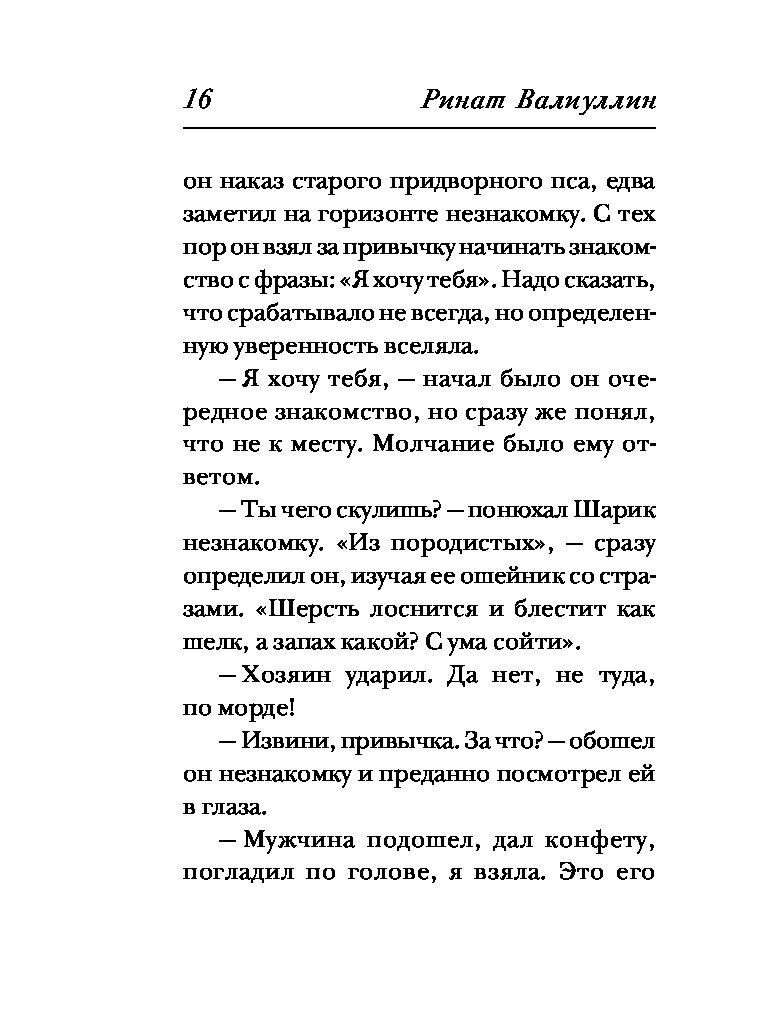 16 Ринат Валиуллин

он наказ старого придворного пса, едва заметил на горизонте незнакомку. С тех пор он взял за привычку начинать знакомство с фразы: «Я хочу тебя». Надо сказать, что срабатывало не всегда, но определенную уверенность вселяла.

— Я хочу тебя, — начал было он очередное знакомство, но сразу же понял, что не к месту. Молчание было ему ответом.

— Ты чего скулишь? — понюхал Шарик незнакомку. «Из породистых», — сразу определил он, изучая ее ошейник со стразами. «Шерсть лоснится и блестит как шелк, а запах какой? С ума сойти».

— Хозяин ударил. Да нет, не туда, по морде!

— Извини, привычка. За что? — обошел он незнакомку и преданно посмотрел ей в глаза.

— Мужчина подошел, дал конфету, погладил по голове, я взяла. Это его